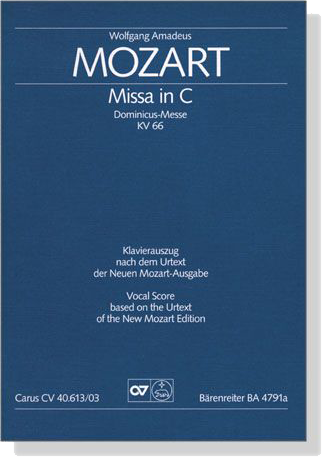 Wolfgang Amadeus
MOZART
Missa in C
Dominicus-Messe
KV 66

Klavierauszug
nach dem Urtext
der Neuen Mozart-Ausgabe

Vocal Score
based on the Urtext
of the New Mozart Edition

Carus CV 40.613/03
Bärenreiter BA 4791a